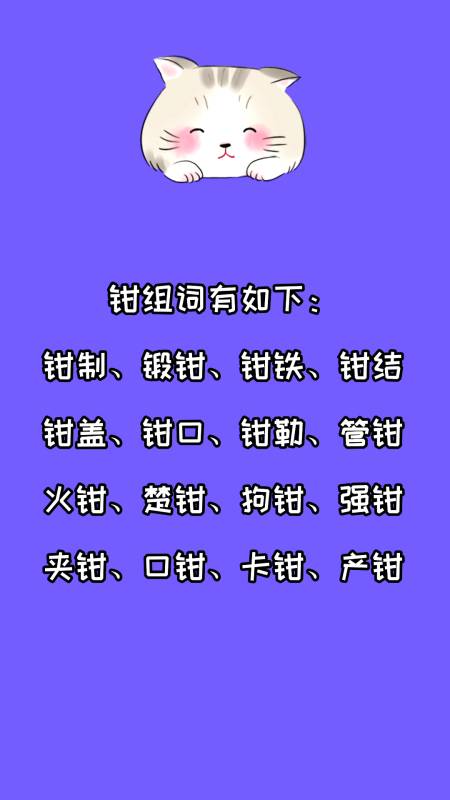 钳组词有如下：

钳制、锻钳、钳铁、钳结

钳盖、钳口、钳勒、管钳

火钳、楚钳、拘钳、强钳

夹钳、口钳、卡钳、产钳